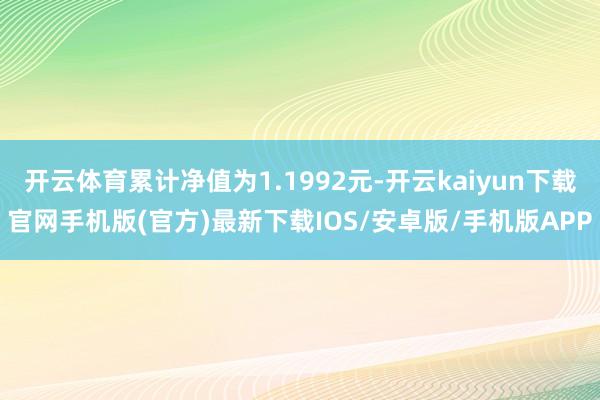 开云体育累计净值为1.1992元-开云kaiyun下载官网手机版(官方)最新下载IOS/安卓版/手机版APP